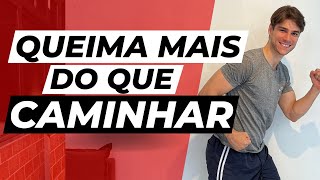 QUEIMA MAIS
DO QUE
CAMINHAR